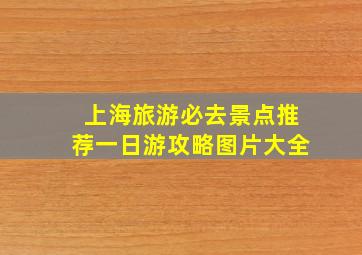 上海旅游必去景点推荐一日游攻略图片大全